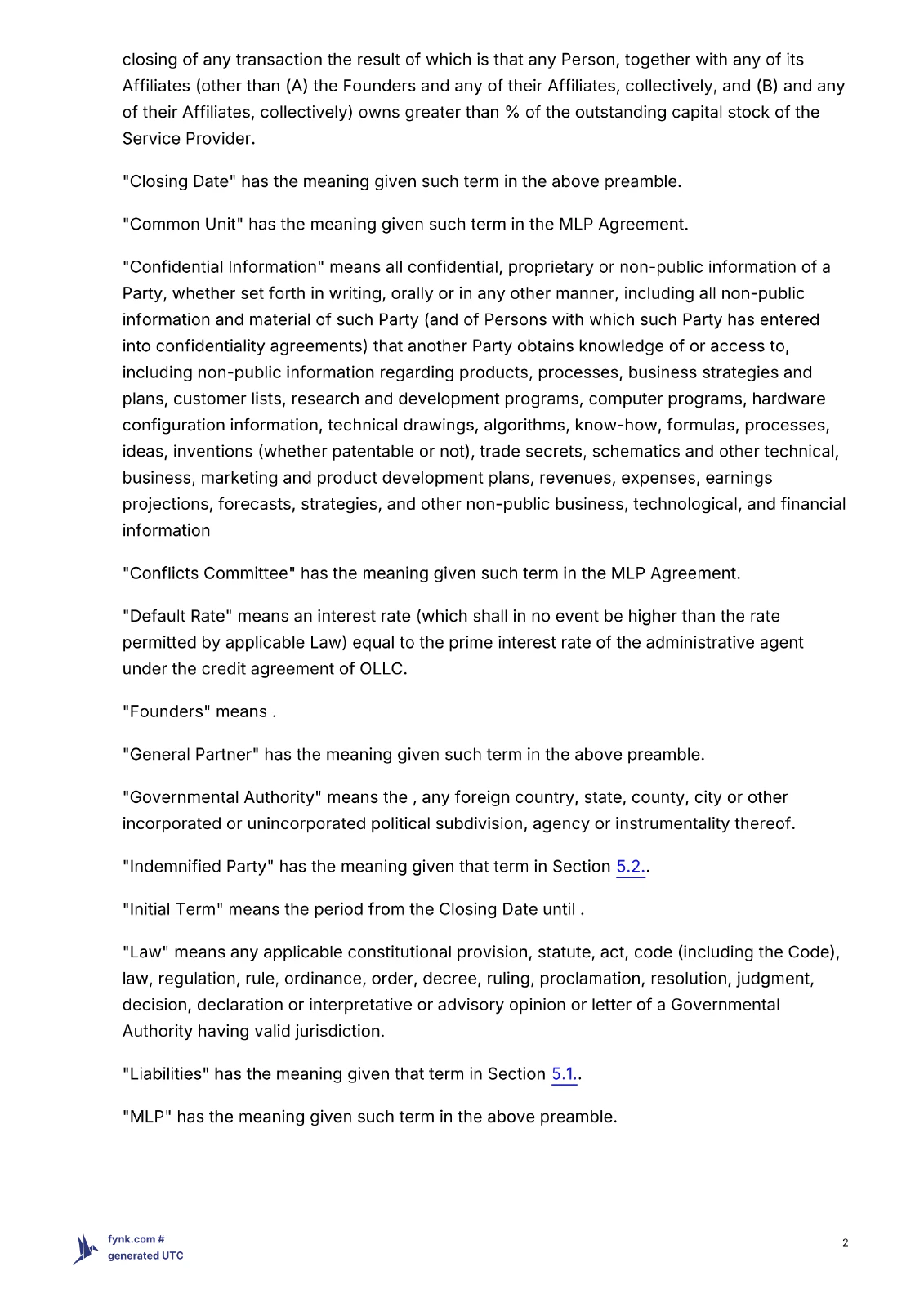 closing of any transaction the result of which is that any Person, together with any of its Affiliates (other than (A) the Founders and any of their Affiliates, collectively, and (B) and any of their Affiliates, collectively) owns greater than % of the outstanding capital stock of the Service Provider.

"Closing Date" has the meaning given such term in the above preamble.

"Common Unit" has the meaning given such term in the MLP Agreement.

"Confidential Information" means all confidential, proprietary or non-public information of a Party, whether set forth in writing, orally or in any other manner, including all non-public information and material of such Party (and of Persons with which such Party has entered into confidentiality agreements) that another Party obtains knowledge of or access to, including non-public information regarding products, processes, business strategies and plans, customer lists, research and development programs, computer programs, hardware configuration information, technical drawings, algorithms, know-how, formulas, processes, ideas, inventions (whether patentable or not), trade secrets, schematics and other technical, business, marketing and product development plans, revenues, expenses, earnings projections, forecasts, strategies, and other non-public business, technological, and financial information

"Conflicts Committee" has the meaning given such term in the MLP Agreement.

"Default Rate" means an interest rate (which shall in no event be higher than the rate permitted by applicable Law) equal to the prime interest rate of the administrative agent under the credit agreement of OLLC.

"Founders" means .

"General Partner" has the meaning given such term in the above preamble.

"Governmental Authority" means the , any foreign country, state, county, city or other incorporated or unincorporated political subdivision, agency or instrumentality thereof.

"Indemnified Party" has the meaning given that term in Section 5.2..

"Initial Term" means the period from the Closing Date until .

"Law" means any applicable constitutional provision, statute, act, code (including the Code), law, regulation, rule, ordinance, order, decree, ruling, proclamation, resolution, judgment, decision, declaration or interpretative or advisory opinion or letter of a Governmental Authority having valid jurisdiction.

"Liabilities" has the meaning given that term in Section 5.1..

"MLP" has the meaning given such term in the above preamble.

fynk.com #
generated UTC

2